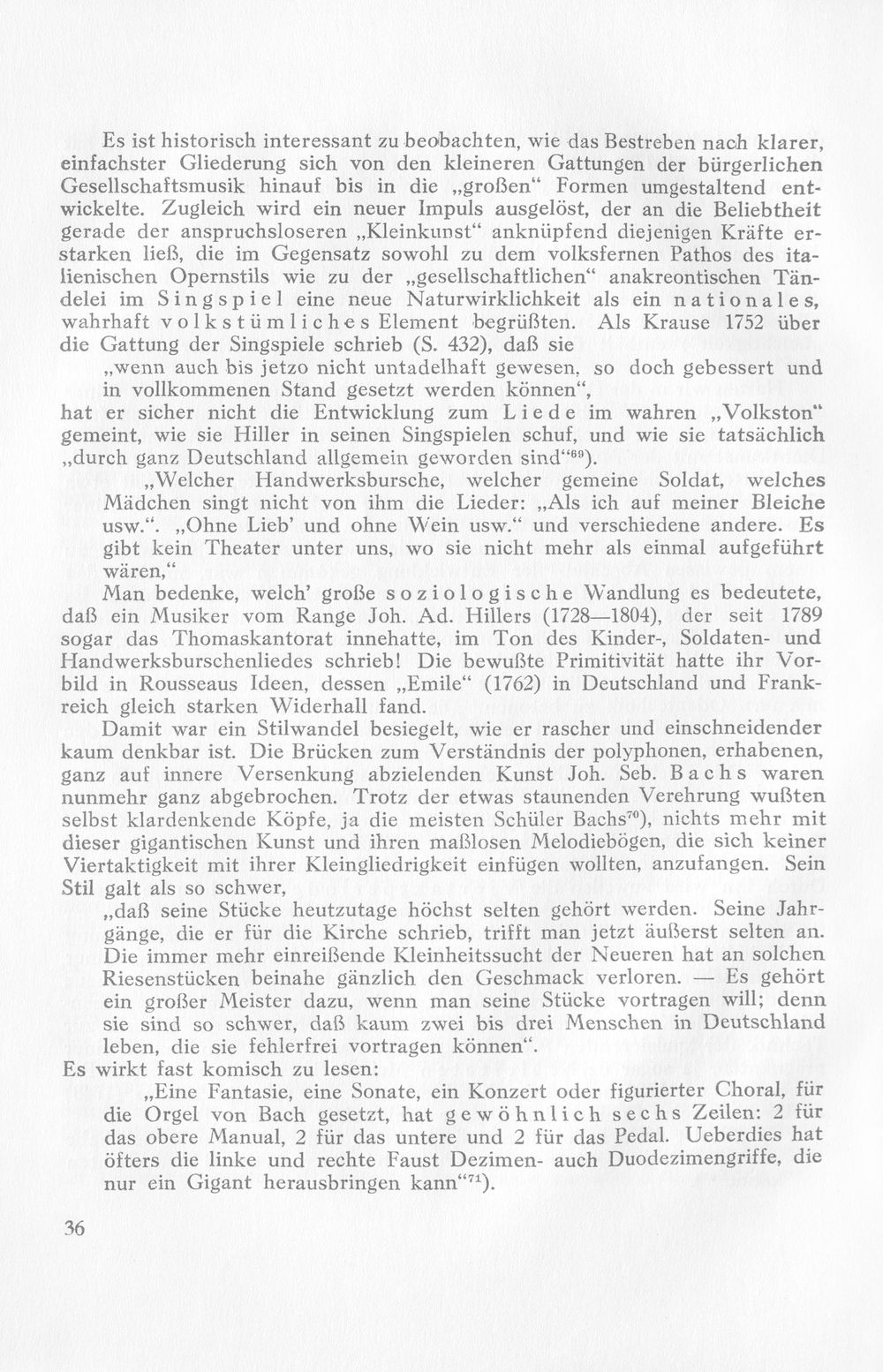 Es ist historisch interessant zu beobachten, wie das Bestreben nach klarer, einfachster Gliederung sich von den kleineren Gattungen der bürgerlichen Gesellschaftsmusik hinauf bis in die „großen“ Formen umgestaltend entwickelte. Zugleich wird ein neuer Impuls ausgelöst, der an die Beliebtheit gerade der anspruchsloseren „Kleinkunst“ anknüpfend diejenigen Kräfte erstarken ließ, die im Gegensatz sowohl zu dem volksfernen Pathos des italienischen Opernstils wie zu der „gesellschaftlichen“ anakreontischen Tändelei im Singspiel eine neue Naturwirklichkeit als ein nationales, wahrhaft volkstümliches Element begrüßten. Als Krause 1752 über die Gattung der Singspiele schrieb (S. 432), daß sie

„wenn auch bis jetzo nicht untadelhaft gewesen, so doch gebessert und in vollkommenen Stand gesetzt werden können“,

hat er sicher nicht die Entwicklung zum Liede im wahren „Volkston“ gemeint, wie sie Hiller in seinen Singspielen schuf, und wie sie tatsächlich „durch ganz Deutschland allgemein geworden sind“$^{69}$).

„Welcher Handwerksbursche, welcher gemeine Soldat, welches Mädchen singt nicht von ihm die Lieder: „Als ich auf meiner Bleiche usw.“. „Ohne Lieb' und ohne Wein usw.“ und verschiedene andere. Es gibt kein Theater unter uns, wo sie nicht mehr als einmal aufgeführt wären,“

Man bedenke, welch' große soziologische Wandlung es bedeutete, daß ein Musiker vom Range Joh. Ad. Hillers (1728—1804), der seit 1789 sogar das Thomaskantorat innehatte, im Ton des Kinder-, Soldaten- und Handwerksburschenliedes schrieb! Die bewußte Primitivität hatte ihr Vorbild in Rousseaus Ideen, dessen „Emile“ (1762) in Deutschland und Frankreich gleich starken Widerhall fand.

Damit war ein Stilwandel besiegelt, wie er rascher und einschneidender kaum denkbar ist. Die Brücken zum Verständnis der polyphonen, erhabenen, ganz auf innere Versenkung abzielenden Kunst Joh. Seb. Bachs waren nunmehr ganz abgebrochen. Trotz der etwas staunenden Verehrung wußten selbst klardenkende Köpfe, ja die meisten Schüler Bachs$^{70}$), nichts mehr mit dieser gigantischen Kunst und ihren maßlosen Melodiebögen, die sich keiner Viertaktigkeit mit ihrer Kleingliedrigkeit einfügen wollten, anzufangen. Sein Stil galt als so schwer,

„daß seine Stücke heutzutage höchst selten gehört werden. Seine Jahrgänge, die er für die Kirche schrieb, trifft man jetzt äußerst selten an. Die immer mehr einreißende Kleinheitssucht der Neueren hat an solchen Riesenstücken beinahe gänzlich den Geschmack verloren. — Es gehört ein großer Meister dazu, wenn man seine Stücke vortragen will; denn sie sind so schwer, daß kaum zwei bis drei Menschen in Deutschland leben, die sie fehlerfrei vortragen können“.

Es wirkt fast komisch zu lesen:

„Eine Fantasie, eine Sonate, ein Konzert oder figurierter Choral, für die Orgel von Bach gesetzt, hat gewöhnlich sechs Zeilen: 2 für das obere Manual, 2 für das untere und 2 für das Pedal. Ueberdies hat öfters die linke und rechte Faust Dezimen- auch Duodezimengriffe, die nur ein Gigant herausbringen kann“$^{71}$).

36